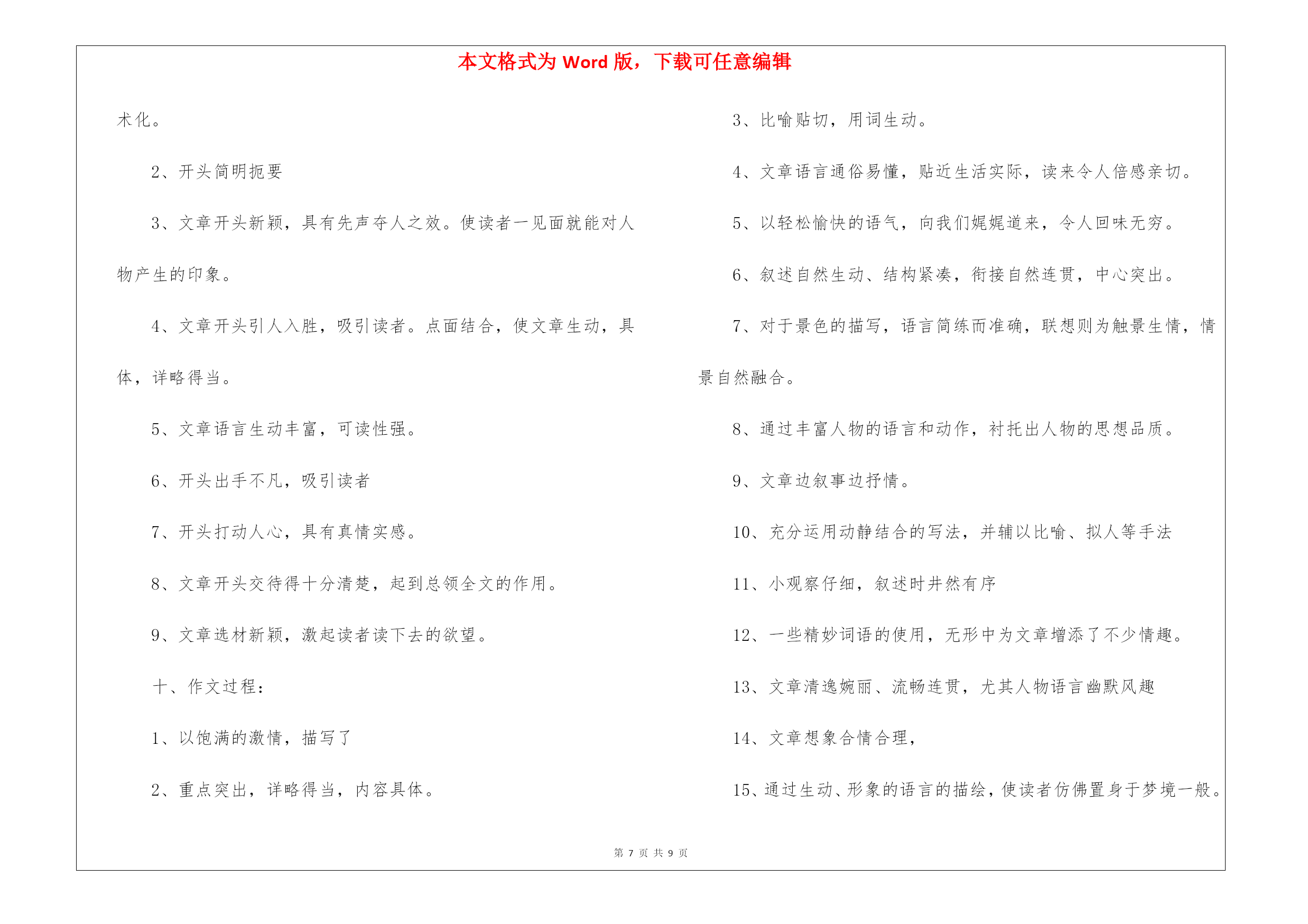 本文格式为 Word 版，下载可任意编辑

术化。

2、开头简明扼要

3、文章开头新颖，具有先声夺人之效。使读者一见面就能对人物产生的印象。

4、文章开头引人入胜，吸引读者。点面结合，使文章生动，具体，详略得当。

5、文章语言生动丰富，可读性强。

6、开头出手不凡，吸引读者

7、开头打动人心，具有真情实感。

8、文章开头交待得十分清楚，起到总领全文的作用。

9、文章选材新颖，激起读者读下去的欲望。

十、作文过程：

1、以饱满的激情，描写了

2、重点突出，详略得当，内容具体。

3、比喻贴切，用词生动。

4、文章语言通俗易懂，贴近生活实际，读来令人倍感亲切。

5、以轻松愉快的语气，向我们娓娓道来，令人回味无穷。

6、叙述自然生动、结构紧凑，衔接自然连贯，中心突出。

7、对于景色的描写，语言简练而准确，联想则为触景生情，情景自然融合。

8、通过丰富人物的语言和动作，衬托出人物的思想品质。

9、文章边叙事边抒情。

10、充分运用动静结合的写法，并辅以比喻、拟人等手法

11、小观察仔细，叙述时井然有序

12、一些精妙词语的使用，无形中为文章增添了不少情趣。

13、文章清逸婉丽、流畅连贯，尤其人物语言幽默风趣

14、文章想象合情合理，

15、通过生动、形象的语言的描绘，使读者仿佛置身于梦境一般。

第 7 页 共 9 页